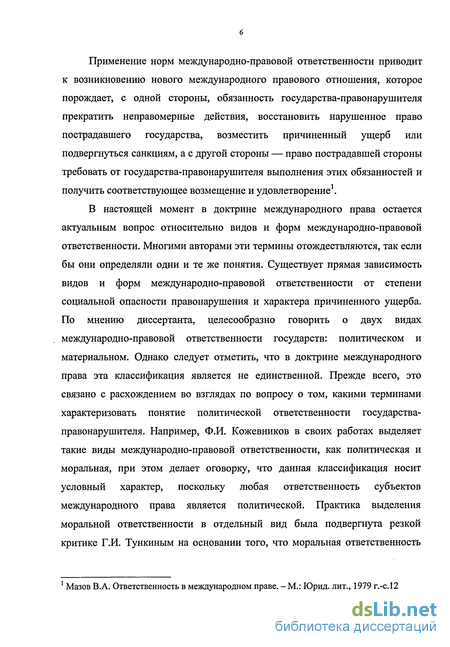 6

Применение норм международно-правовой ответственности приводит к возникновению нового международного правового отношения, которое порождает, с одной стороны, обязанность государства-правонарушителя прекратить неправомерные действия, восстановить нарушенное право пострадавшего государства, возместить причиненный ущерб или подвергнуться санкциям, а с другой стороны — право пострадавшей стороны требовать от государства-правонарушителя выполнения этих обязанностей и получить соответствующее возмещение и удовлетворение$^1$.

В настоящей момент в доктрине международного права остается актуальным вопрос относительно видов и форм международно-правовой ответственности. Многими авторами эти термины отождествляются, так если бы они определяли одни и те же понятия. Существует прямая зависимость видов и форм международно-правовой ответственности от степени социальной опасности правонарушения и характера причиненного ущерба. По мнению диссертанта, целесообразно говорить о двух видах международно-правовой ответственности государств: политическом и материальном. Однако следует отметить, что в доктрине международного права эта классификация является не единственной. Прежде всего, это связано с расхождением во взглядах по вопросу о том, какими терминами характеризовать понятие политической ответственности государства-правонарушителя. Например, Ф.И. Кожевников в своих работах выделяет такие виды международно-правовой ответственности, как политическая и моральная, при этом делает оговорку, что данная классификация носит условный характер, поскольку любая ответственность субъектов международного права является политической. Практика выделения моральной ответственности в отдельный вид была подвергнута резкой критике Г.И. Тункиным на основании того, что моральная ответственность

$^1$ Мазов В.А. Ответственность в международном праве. – М.: Юрид. лит., 1979 г.-с.12

dsLib.net
библиотека диссертаций